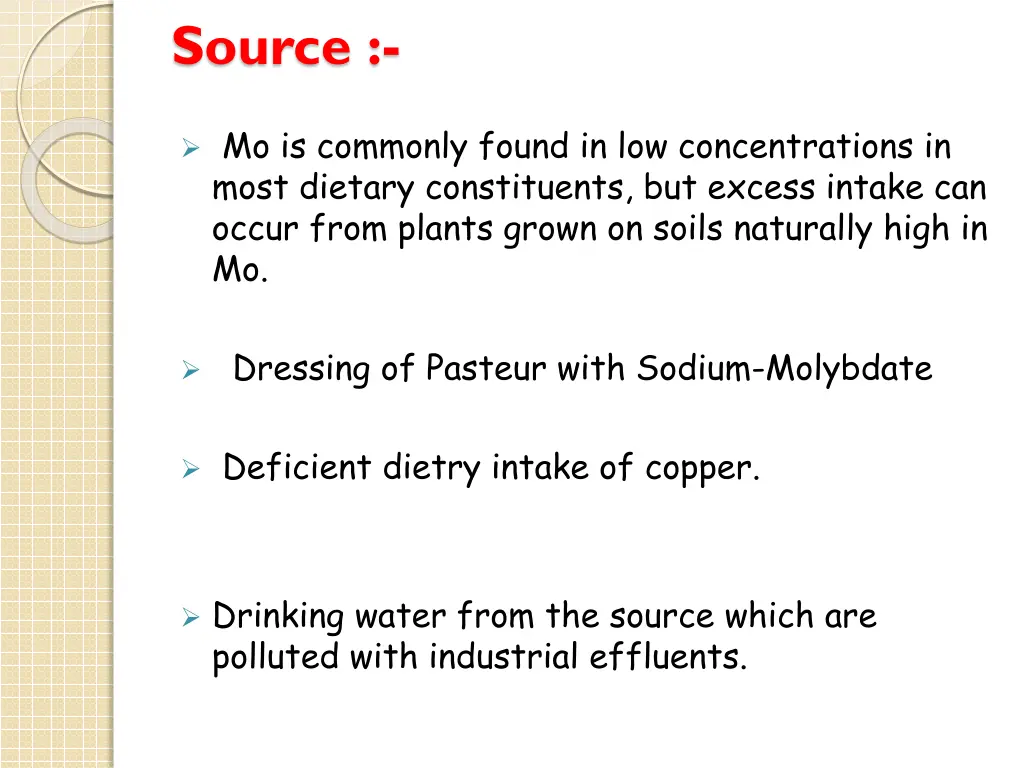 Source :-

➢ Mo is commonly found in low concentrations in most dietary constituents, but excess intake can occur from plants grown on soils naturally high in Mo.

➢ Dressing of Pasteur with Sodium-Molybdate

➢ Deficient dietry intake of copper.

➢ Drinking water from the source which are polluted with industrial effluents.